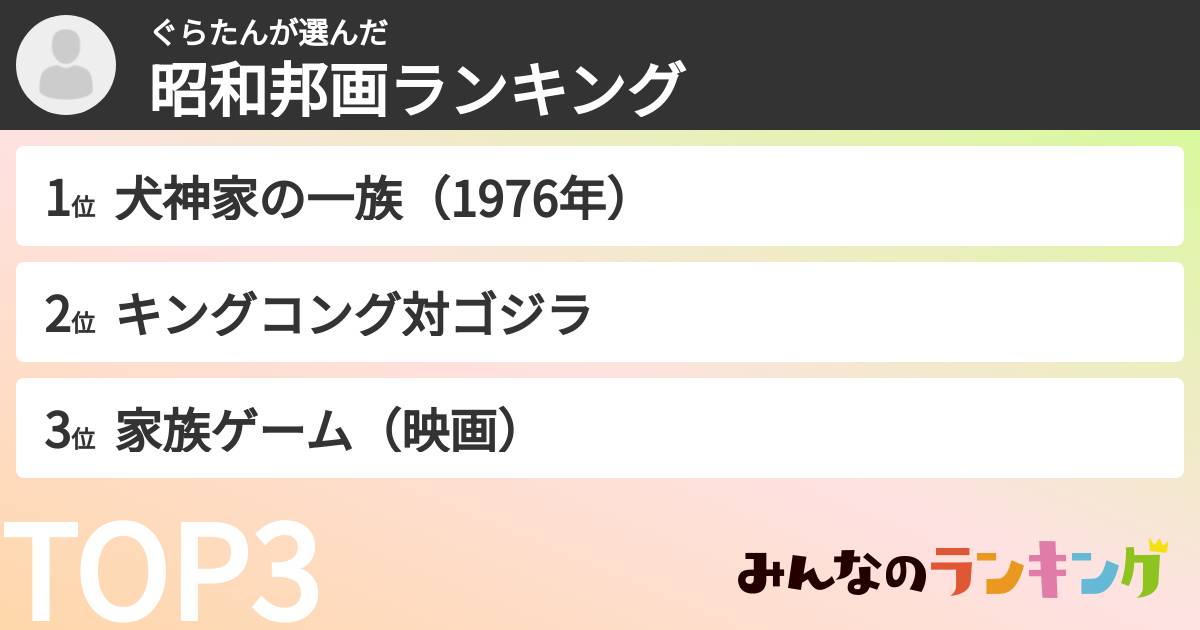 ぐらたんが選んだ
昭和邦画ランキング

1位 犬神家の一族（1976年）

2位 キングコング対ゴジラ

3位 家族ゲーム（映画）

TOP3

みんなのランキング